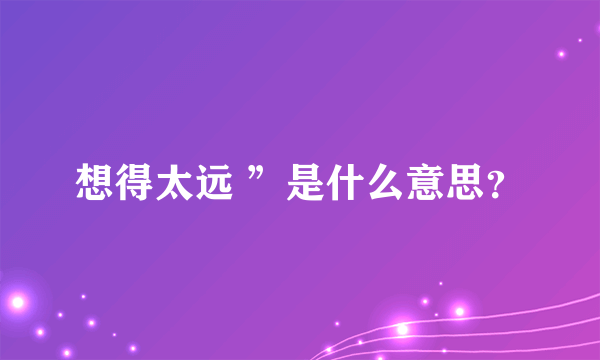 想得太远 ”是什么意思?